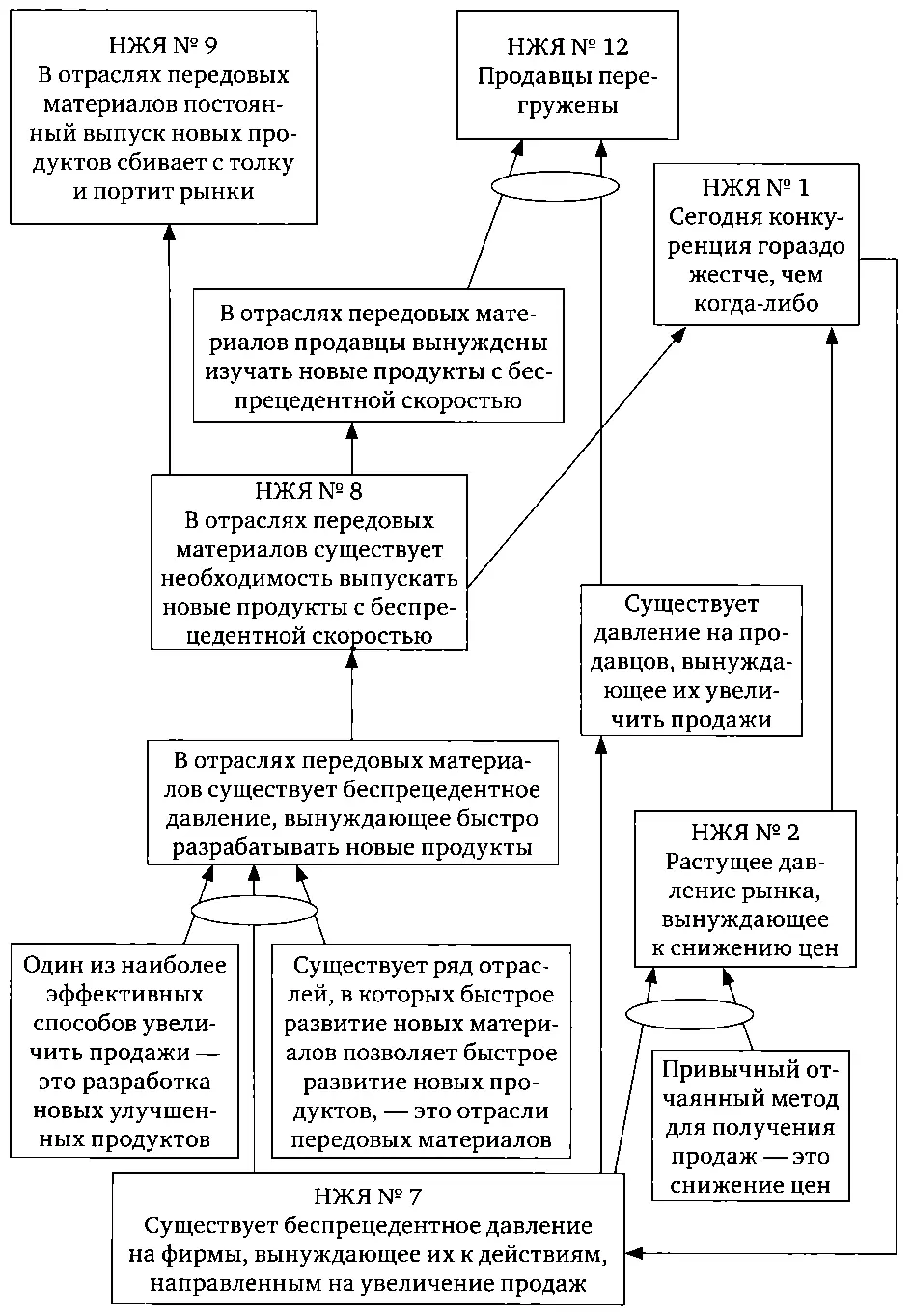 НЖЯ № 9
В отраслях передовых материалов постоянный выпуск новых продуктов сбивает с толку и портит рынки

НЖЯ № 12
Продавцы перегружены

НЖЯ № 1
Сегодня конкуренция гораздо жестче, чем когда-либо

В отраслях передовых материалов продавцы вынуждены изучать новые продукты с беспрецедентной скоростью

НЖЯ № 8
В отраслях передовых материалов существует необходимость выпускать новые продукты с беспрецедентной скоростью

Существует давление на продавцов, вынуждающее их увеличить продажи

В отраслях передовых материалов существует беспрецедентное давление, вынуждающее быстро разрабатывать новые продукты

НЖЯ № 2
Растущее давление рынка, вынуждающее к снижению цен

Один из наиболее эффективных способов увеличить продажи — это разработка новых улучшенных продуктов

Существует ряд отраслей, в которых быстрое развитие новых материалов позволяет быстрое развитие новых продуктов, — это отрасли передовых материалов

Привычный отчаянный метод для получения продаж — это снижение цен

НЖЯ № 7
Существует беспрецедентное давление на фирмы, вынуждающее их к действиям, направленным на увеличение продаж